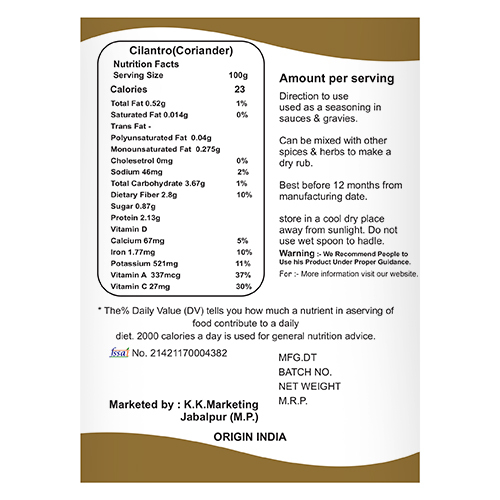 Cilantro(Coriander)
Nutrition Facts

| Serving Size | 100g |
|---|---|
| Calories | 23 |
| Total Fat 0.52g | 1% |
| Saturated Fat 0.014g | 0% |
| Trans Fat - | |
| Polyunsaturated Fat 0.04g | |
| Monounsaturated Fat 0.275g | |
| Cholesetrol 0mg | 0% |
| Sodium 46mg | 2% |
| Total Carbohydrate 3.67g | 1% |
| Dietary Fiber 2.8g | 10% |
| Sugar 0.87g | |
| Protein 2.13g | |
| Vitamin D | |
| Calcium 67mg | 5% |
| Iron 1.77mg | 10% |
| Potassium 521mg | 11% |
| Vitamin A 337mcg | 37% |
| Vitamin C 27mg | 30% |

Amount per serving

Direction to use
used as a seasoning in sauces & gravies.

Can be mixed with other spices & herbs to make a dry rub.

Best before 12 months from manufacturing date.

store in a cool dry place away from sunlight. Do not use wet spoon to hadle.

Warning :- We Recommend People to Use his Product Under Proper Guidance.

For :- More information visit our website.

* The% Daily Value (DV) tells you how much a nutrient in aserving of food contribute to a daily diet. 2000 calories a day is used for general nutrition advice.

fssai No. 21421170004382

MFG.DT
BATCH NO.
NET WEIGHT
M.R.P.

Marketed by : K.K.Marketing
Jabalpur (M.P.)

ORIGIN INDIA